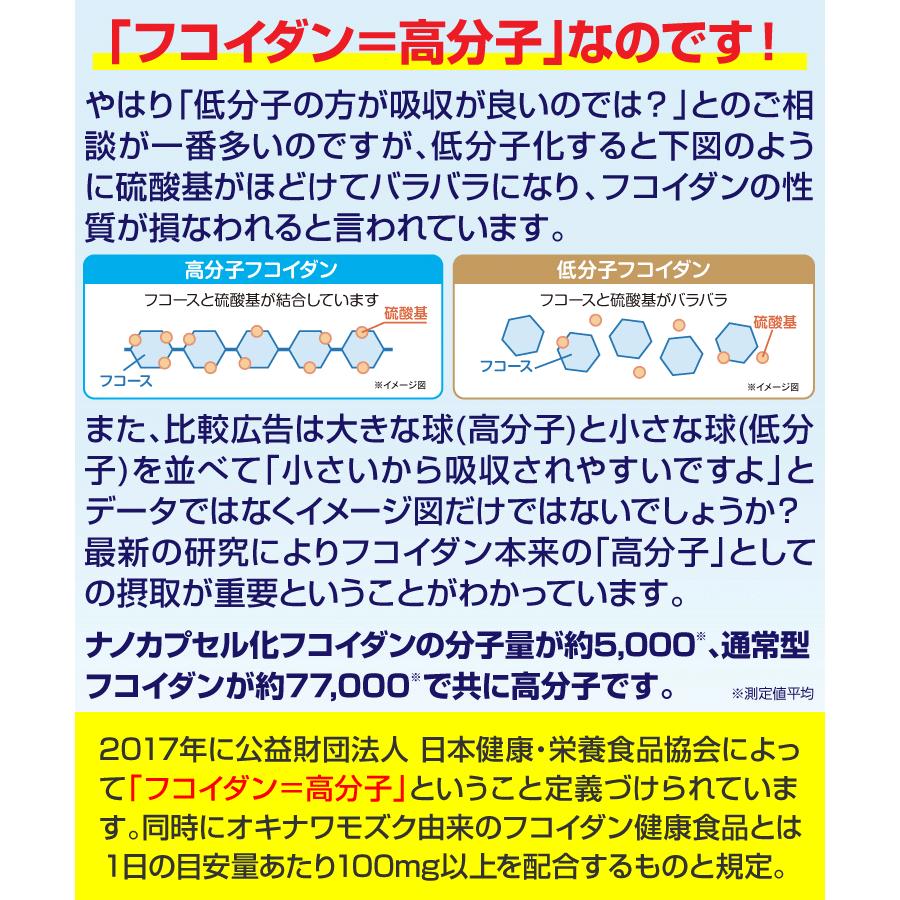 「フコイダン＝高分子」なのです！

やはり「低分子の方が吸収が良いのでは？」とのご相談が一番多いのですが、低分子化すると下図のように硫酸基がほどけてバラバラになり、フコイダンの性質が損なわれると言われています。

高分子フコイダン
フコースと硫酸基が結合しています
硫酸基
フコース
※イメージ図

低分子フコイダン
フコースと硫酸基がバラバラ
硫酸基
フコース
※イメージ図

また、比較広告は大きな球(高分子)と小さな球(低分子)を並べて「小さいから吸収されやすいですよ」とデータではなくイメージ図だけではないでしょうか？最新の研究によりフコイダン本来の「高分子」としての摂取が重要ということがわかっています。

ナノカプセル化フコイダンの分子量が約5,000※、通常型フコイダンが約77,000※で共に高分子です。 ※測定値平均

2017年に公益財団法人 日本健康・栄養食品協会によって「フコイダン＝高分子」ということ定義づけられています。同時にオキナワモズク由来のフコイダン健康食品とは1日の目安量あたり100mg以上を配合するものと規定。